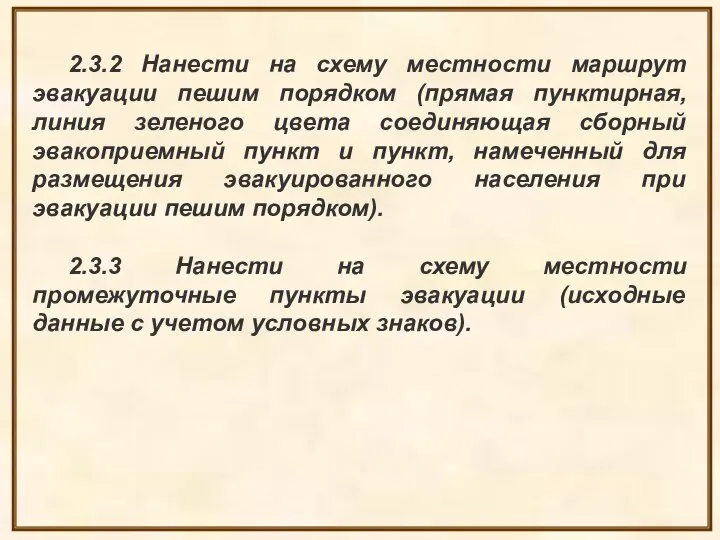 2.3.2 Нанести на схему местности маршрут эвакуации пешим порядком (прямая пунктирная, линия зеленого цвета соединяющая сборный эвакоприемный пункт и пункт, намеченный для размещения эвакуированного населения при эвакуации пешим порядком).

2.3.3 Нанести на схему местности промежуточные пункты эвакуации (исходные данные с учетом условных знаков).